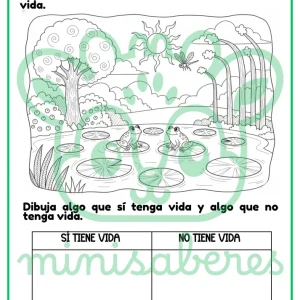 vida.

Dibuja algo que sí tenga vida y algo que no tenga vida.

| SÍ TIENE VIDA | NO TIENE VIDA |
|---|---|
| | |

minisaberes